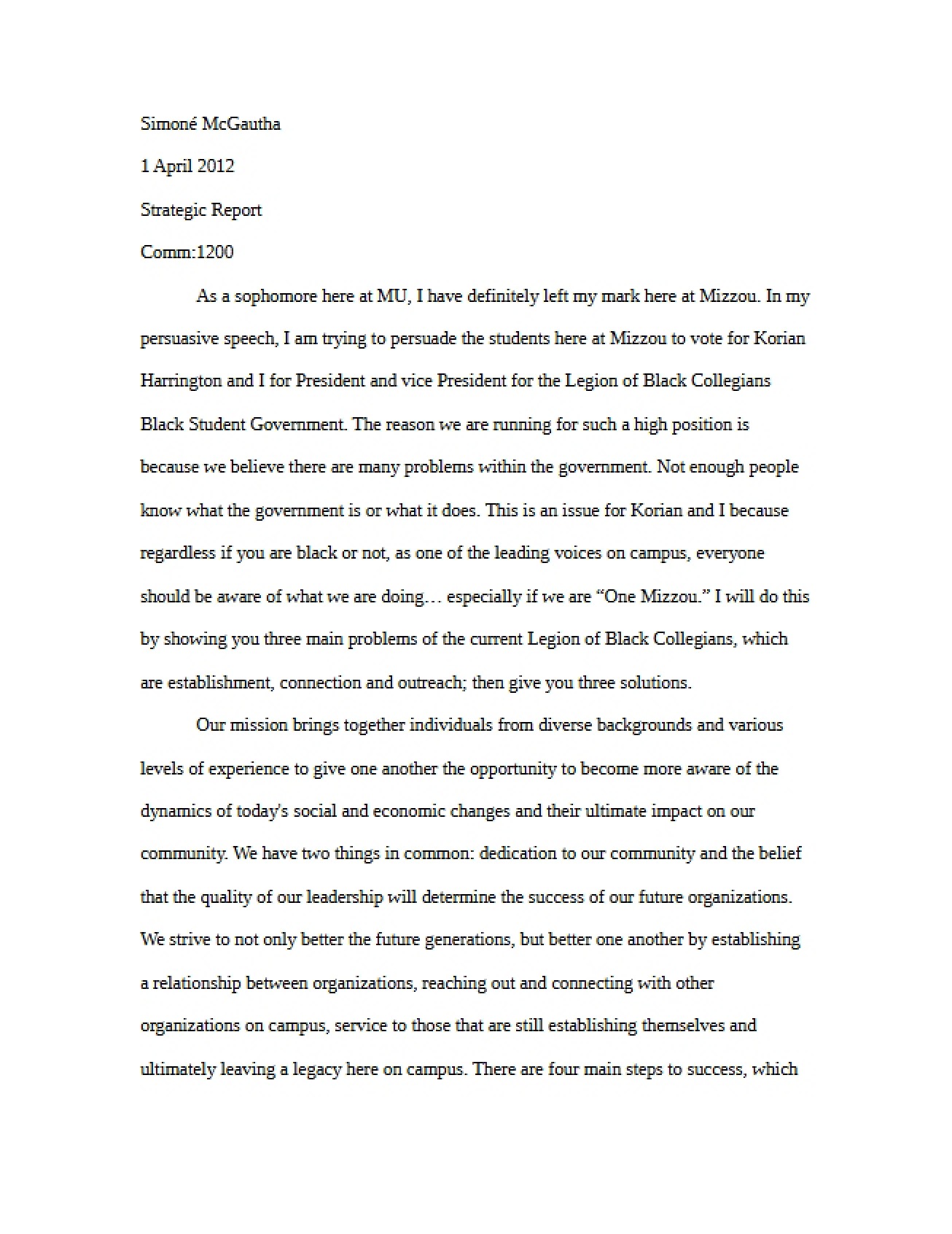 Simoné McGautha

1 April 2012

Strategic Report

Comm:1200

As a sophomore here at MU, I have definitely left my mark here at Mizzou. In my persuasive speech, I am trying to persuade the students here at Mizzou to vote for Korian Harrington and I for President and vice President for the Legion of Black Collegians Black Student Government. The reason we are running for such a high position is because we believe there are many problems within the government. Not enough people know what the government is or what it does. This is an issue for Korian and I because regardless if you are black or not, as one of the leading voices on campus, everyone should be aware of what we are doing… especially if we are "One Mizzou." I will do this by showing you three main problems of the current Legion of Black Collegians, which are establishment, connection and outreach; then give you three solutions.

Our mission brings together individuals from diverse backgrounds and various levels of experience to give one another the opportunity to become more aware of the dynamics of today's social and economic changes and their ultimate impact on our community. We have two things in common: dedication to our community and the belief that the quality of our leadership will determine the success of our future organizations. We strive to not only better the future generations, but better one another by establishing a relationship between organizations, reaching out and connecting with other organizations on campus, service to those that are still establishing themselves and ultimately leaving a legacy here on campus. There are four main steps to success, which